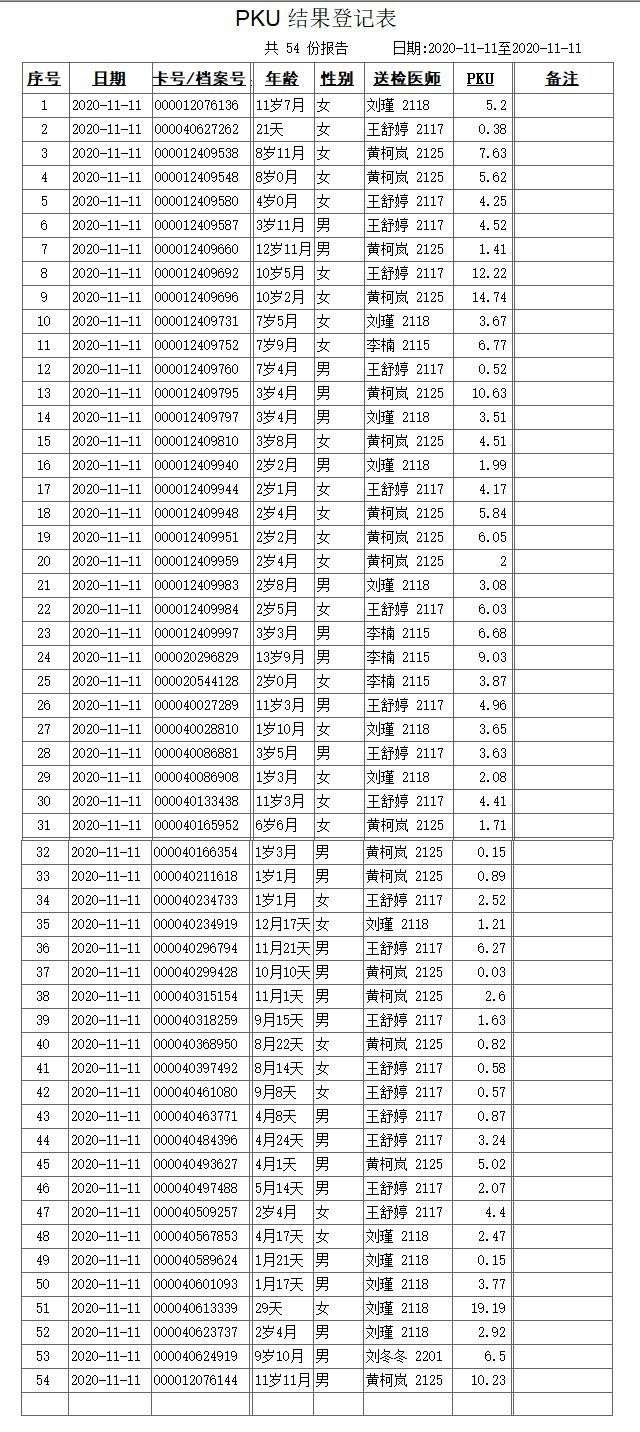 PKU 结果登记表

共 54 份报告　　日期:2020-11-11至2020-11-11

| 序号 | 日期 | 卡号/档案号 | 年龄 | 性别 | 送检医师 | PKU | 备注 |
|---|---|---|---|---|---|---|---|
| 1 | 2020-11-11 | 000012076136 | 11岁7月 | 女 | 刘瑾 2118 | 5.2 | |
| 2 | 2020-11-11 | 000040627262 | 21天 | 女 | 王舒婷 2117 | 0.38 | |
| 3 | 2020-11-11 | 000012409538 | 8岁11月 | 女 | 黄柯岚 2125 | 7.63 | |
| 4 | 2020-11-11 | 000012409548 | 8岁0月 | 女 | 黄柯岚 2125 | 5.62 | |
| 5 | 2020-11-11 | 000012409580 | 4岁0月 | 女 | 王舒婷 2117 | 4.25 | |
| 6 | 2020-11-11 | 000012409587 | 3岁11月 | 男 | 王舒婷 2117 | 4.52 | |
| 7 | 2020-11-11 | 000012409660 | 12岁11月 | 男 | 黄柯岚 2125 | 1.41 | |
| 8 | 2020-11-11 | 000012409692 | 10岁5月 | 女 | 王舒婷 2117 | 12.22 | |
| 9 | 2020-11-11 | 000012409696 | 10岁2月 | 女 | 黄柯岚 2125 | 14.74 | |
| 10 | 2020-11-11 | 000012409731 | 7岁5月 | 女 | 刘瑾 2118 | 3.67 | |
| 11 | 2020-11-11 | 000012409752 | 7岁9月 | 女 | 李楠 2115 | 6.77 | |
| 12 | 2020-11-11 | 000012409760 | 7岁4月 | 男 | 王舒婷 2117 | 0.52 | |
| 13 | 2020-11-11 | 000012409795 | 3岁4月 | 男 | 黄柯岚 2125 | 10.63 | |
| 14 | 2020-11-11 | 000012409797 | 3岁4月 | 男 | 刘瑾 2118 | 3.51 | |
| 15 | 2020-11-11 | 000012409810 | 3岁8月 | 女 | 黄柯岚 2125 | 4.51 | |
| 16 | 2020-11-11 | 000012409940 | 2岁2月 | 男 | 刘瑾 2118 | 1.99 | |
| 17 | 2020-11-11 | 000012409944 | 2岁1月 | 女 | 王舒婷 2117 | 4.17 | |
| 18 | 2020-11-11 | 000012409948 | 2岁4月 | 女 | 黄柯岚 2125 | 5.84 | |
| 19 | 2020-11-11 | 000012409951 | 2岁2月 | 女 | 黄柯岚 2125 | 6.05 | |
| 20 | 2020-11-11 | 000012409959 | 2岁4月 | 女 | 黄柯岚 2125 | 2 | |
| 21 | 2020-11-11 | 000012409983 | 2岁8月 | 男 | 刘瑾 2118 | 3.08 | |
| 22 | 2020-11-11 | 000012409984 | 2岁5月 | 女 | 王舒婷 2117 | 6.03 | |
| 23 | 2020-11-11 | 000012409997 | 3岁3月 | 男 | 李楠 2115 | 6.68 | |
| 24 | 2020-11-11 | 000020296829 | 13岁9月 | 男 | 李楠 2115 | 9.03 | |
| 25 | 2020-11-11 | 000020544128 | 2岁0月 | 女 | 李楠 2115 | 3.87 | |
| 26 | 2020-11-11 | 000040027289 | 11岁3月 | 男 | 王舒婷 2117 | 4.96 | |
| 27 | 2020-11-11 | 000040028810 | 1岁10月 | 女 | 刘瑾 2118 | 3.65 | |
| 28 | 2020-11-11 | 000040086881 | 3岁5月 | 男 | 王舒婷 2117 | 3.63 | |
| 29 | 2020-11-11 | 000040086908 | 1岁3月 | 女 | 刘瑾 2118 | 2.08 | |
| 30 | 2020-11-11 | 000040133438 | 11岁3月 | 女 | 王舒婷 2117 | 4.41 | |
| 31 | 2020-11-11 | 000040165952 | 6岁6月 | 女 | 黄柯岚 2125 | 1.71 | |
| 32 | 2020-11-11 | 000040166354 | 1岁3月 | 男 | 黄柯岚 2125 | 0.15 | |
| 33 | 2020-11-11 | 000040211618 | 1岁1月 | 男 | 黄柯岚 2125 | 0.89 | |
| 34 | 2020-11-11 | 000040234733 | 1岁1月 | 女 | 王舒婷 2117 | 2.52 | |
| 35 | 2020-11-11 | 000040234919 | 12月17天 | 女 | 刘瑾 2118 | 1.21 | |
| 36 | 2020-11-11 | 000040296794 | 11月21天 | 男 | 王舒婷 2117 | 6.27 | |
| 37 | 2020-11-11 | 000040299428 | 10月10天 | 男 | 黄柯岚 2125 | 0.03 | |
| 38 | 2020-11-11 | 000040315154 | 11月1天 | 男 | 黄柯岚 2125 | 2.6 | |
| 39 | 2020-11-11 | 000040318259 | 9月15天 | 男 | 王舒婷 2117 | 1.63 | |
| 40 | 2020-11-11 | 000040368950 | 8月22天 | 女 | 黄柯岚 2125 | 0.82 | |
| 41 | 2020-11-11 | 000040397492 | 8月14天 | 女 | 王舒婷 2117 | 0.58 | |
| 42 | 2020-11-11 | 000040461080 | 9月8天 | 女 | 王舒婷 2117 | 0.57 | |
| 43 | 2020-11-11 | 000040463771 | 4月8天 | 男 | 王舒婷 2117 | 0.87 | |
| 44 | 2020-11-11 | 000040484396 | 4月24天 | 男 | 王舒婷 2117 | 3.24 | |
| 45 | 2020-11-11 | 000040493627 | 4月1天 | 男 | 黄柯岚 2125 | 5.02 | |
| 46 | 2020-11-11 | 000040497488 | 5月14天 | 男 | 王舒婷 2117 | 2.07 | |
| 47 | 2020-11-11 | 000040509257 | 2岁4月 | 女 | 王舒婷 2117 | 4.4 | |
| 48 | 2020-11-11 | 000040567853 | 4月17天 | 女 | 刘瑾 2118 | 2.47 | |
| 49 | 2020-11-11 | 000040589624 | 1月21天 | 男 | 刘瑾 2118 | 0.15 | |
| 50 | 2020-11-11 | 000040601093 | 1月17天 | 男 | 刘瑾 2118 | 3.77 | |
| 51 | 2020-11-11 | 000040613339 | 29天 | 女 | 刘瑾 2118 | 19.19 | |
| 52 | 2020-11-11 | 000040623737 | 2岁4月 | 男 | 刘瑾 2118 | 2.92 | |
| 53 | 2020-11-11 | 000040624919 | 9岁10月 | 男 | 刘冬冬 2201 | 6.5 | |
| 54 | 2020-11-11 | 000012076144 | 11岁11月 | 男 | 黄柯岚 2125 | 10.23 | |